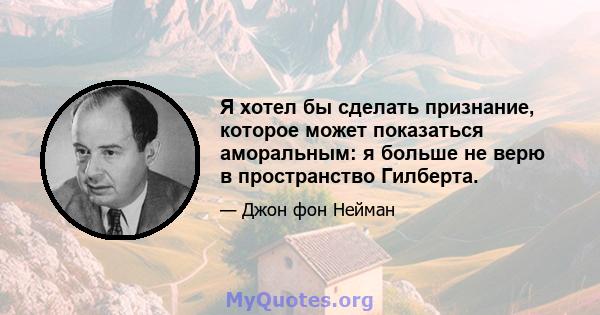 Я хотел бы сделать признание, которое может показаться аморальным: я больше не верю в пространство Гилберта.

— Джон фон Нейман

MyQuotes.org